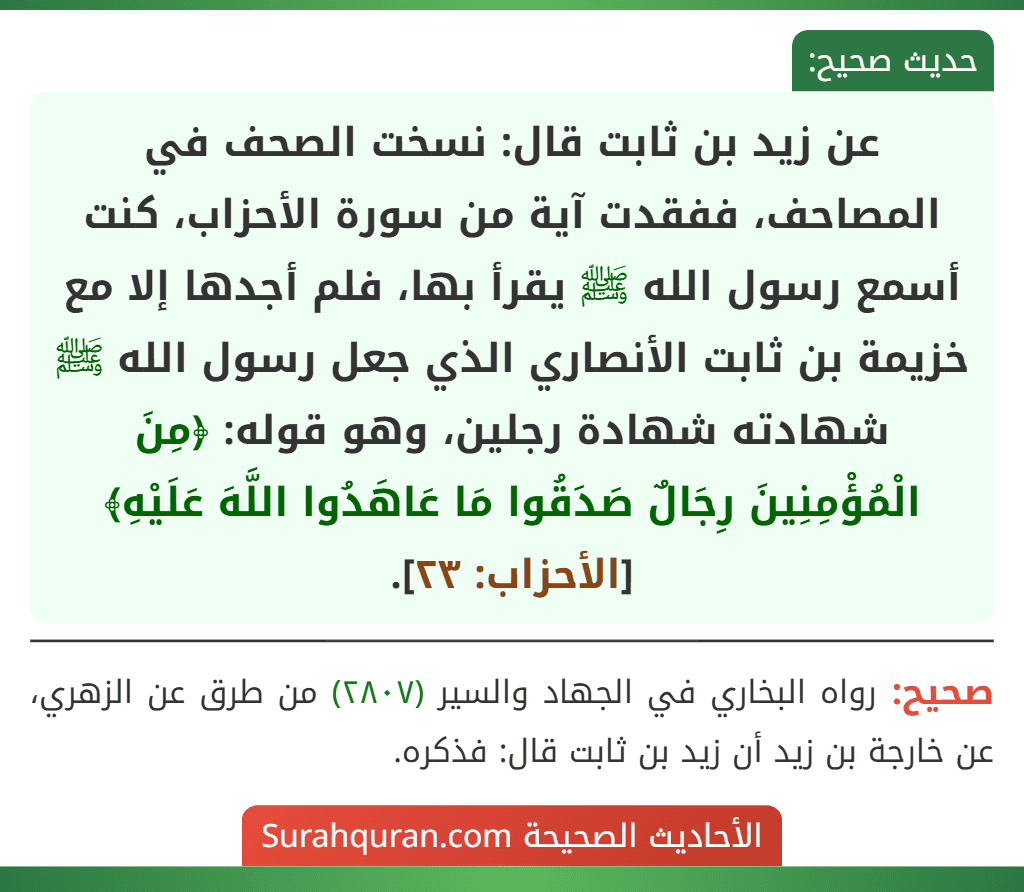 حديث صحيح:

عن زيد بن ثابت قال: نسخت الصحف في المصاحف، ففقدت آية من سورة الأحزاب، كنت أسمع رسول الله ﷺ يقرأ بها، فلم أجدها إلا مع خزيمة بن ثابت الأنصاري الذي جعل رسول الله ﷺ شهادته شهادة رجلين، وهو قوله: ﴿مِنَ الْمُؤْمِنِينَ رِجَالٌ صَدَقُوا مَا عَاهَدُوا اللَّهَ عَلَيْهِ﴾ [الأحزاب: ٢٣].

صحيح: رواه البخاري في الجهاد والسير (٢٨٠٧) من طرق عن الزهري، عن خارجة بن زيد أن زيد بن ثابت قال: فذكره.

الأحاديث الصحيحة Surahquran.com